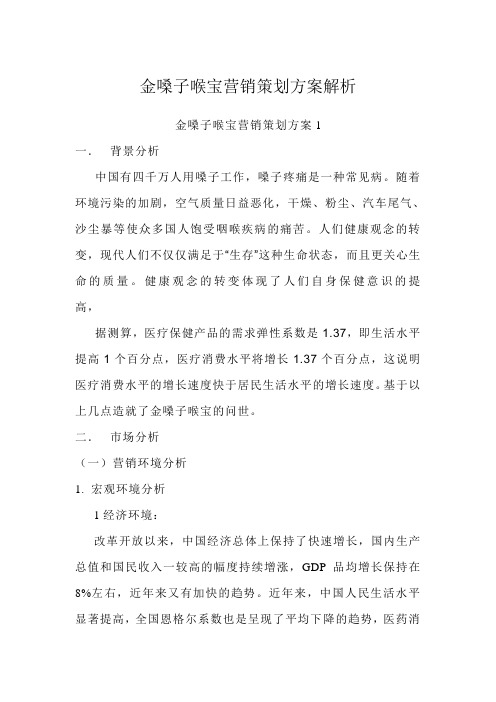 金嗓子喉宝营销策划方案解析

金嗓子喉宝营销策划方案 1

一. 背景分析

中国有四千万人用嗓子工作，嗓子疼痛是一种常见病。随着环境污染的加剧，空气质量日益恶化，干燥、粉尘、汽车尾气、沙尘暴等使众多国人饱受咽喉疾病的痛苦。人们健康观念的转变，现代人们不仅仅满足于“生存”这种生命状态，而且更关心生命的质量。健康观念的转变体现了人们自身保健意识的提高，

据测算，医疗保健产品的需求弹性系数是 1.37，即生活水平提高 1 个百分点，医疗消费水平将增长 1.37 个百分点，这说明医疗消费水平的增长速度快于居民生活水平的增长速度。基于以上几点造就了金嗓子喉宝的问世。

二. 市场分析

（一）营销环境分析

1. 宏观环境分析

1 经济环境：

改革开放以来，中国经济总体上保持了快速增长，国内生产总值和国民收入一较高的幅度持续增涨，GDP 品均增长保持在 8%左右，近年来又有加快的趋势。近年来，中国人民生活水平显著提高，全国恩格尔系数也是呈现了平均下降的趋势，医药消